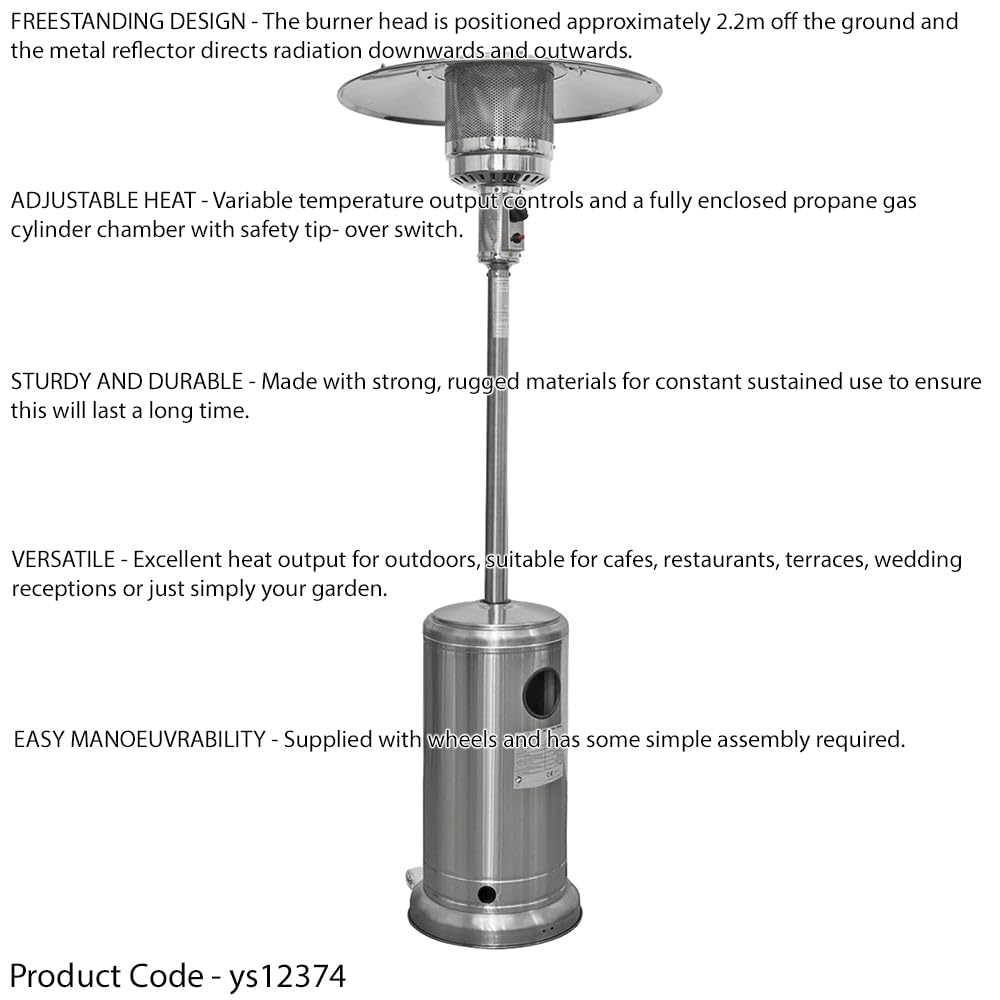 FREESTANDING DESIGN - The burner head is positioned approximately 2.2m off the ground and the metal reflector directs radiation downwards and outwards.

ADJUSTABLE HEAT - Variable temperature output controls and a fully enclosed propane gas cylinder chamber with safety tip- over switch.

STURDY AND DURABLE - Made with strong, rugged materials for constant sustained use to ensure this will last a long time.

VERSATILE - Excellent heat output for outdoors, suitable for cafes, restaurants, terraces, wedding receptions or just simply your garden.

EASY MANOEUVRABILITY - Supplied with wheels and has some simple assembly required.

Product Code - ys12374